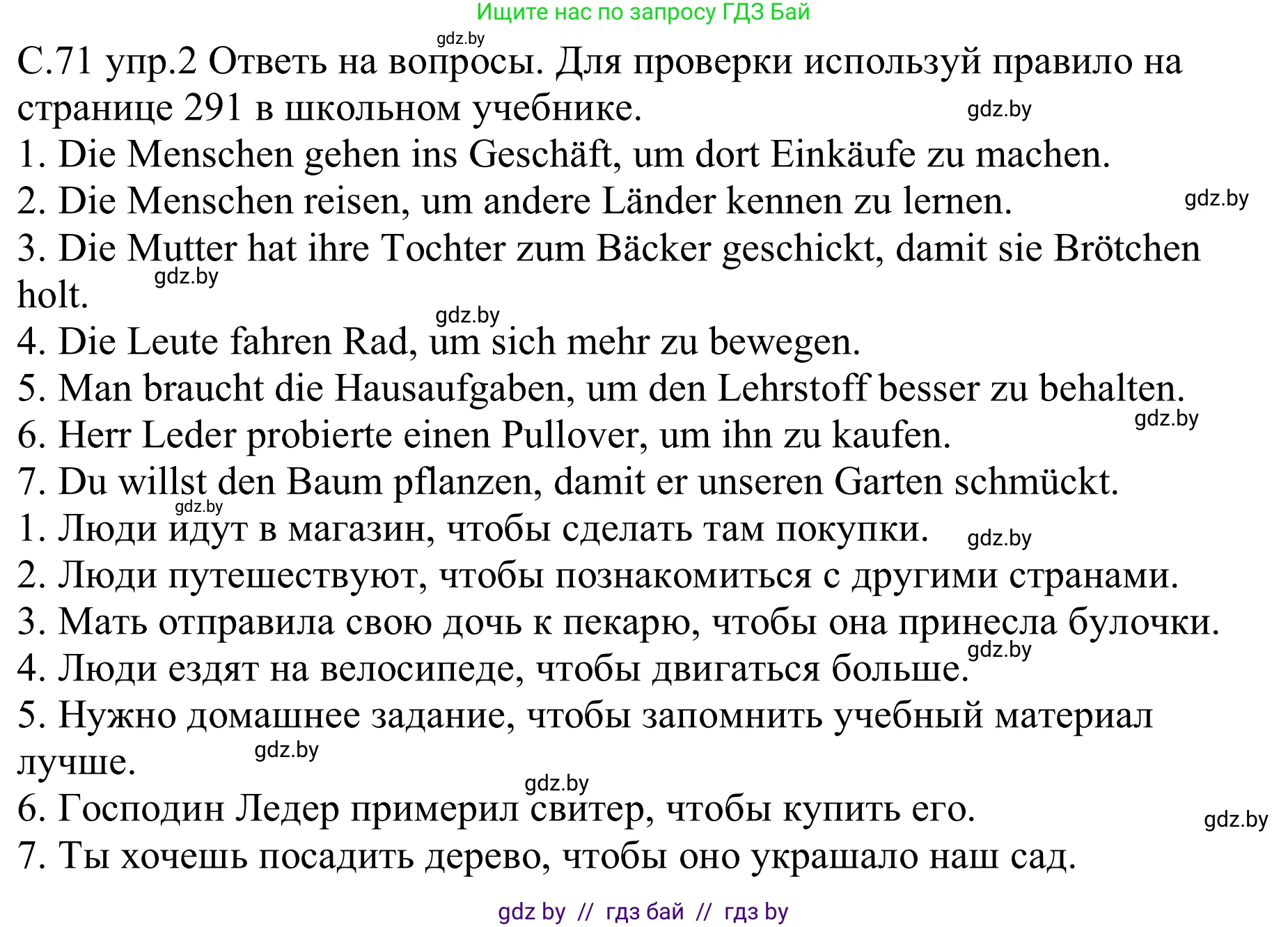 Ищите нас по запросу ГДЗ Бай

gdz.by

С.71 упр.2 Ответь на вопросы. Для проверки используй правило на странице 291 в школьном учебнике. gdz.by

1. Die Menschen gehen ins Geschäft, um dort Einkäufe zu machen.
2. Die Menschen reisen, um andere Länder kennen zu lernen. gdz.by
3. Die Mutter hat ihre Tochter zum Bäcker geschickt, damit sie Brötchen holt. gdz.by
gdz.by
4. Die Leute fahren Rad, um sich mehr zu bewegen.
5. Man braucht die Hausaufgaben, um den Lehrstoff besser zu behalten.
gdz.by
6. Herr Leder probierte einen Pullover, um ihn zu kaufen.
7. Du willst den Baum pflanzen, damit er unseren Garten schmückt.
gdz.by
1. Люди идут в магазин, чтобы сделать там покупки. gdz.by
2. Люди путешествуют, чтобы познакомиться с другими странами.
3. Мать отправила свою дочь к пекарю, чтобы она принесла булочки.
gdz.by
4. Люди ездят на велосипеде, чтобы двигаться больше.
5. Нужно домашнее задание, чтобы запомнить учебный материал лучше. gdz.by
gdz.by
6. Господин Ледер примерил свитер, чтобы купить его. gdz.by
7. Ты хочешь посадить дерево, чтобы оно украшало наш сад.

gdz by // гдз бай // гдз by